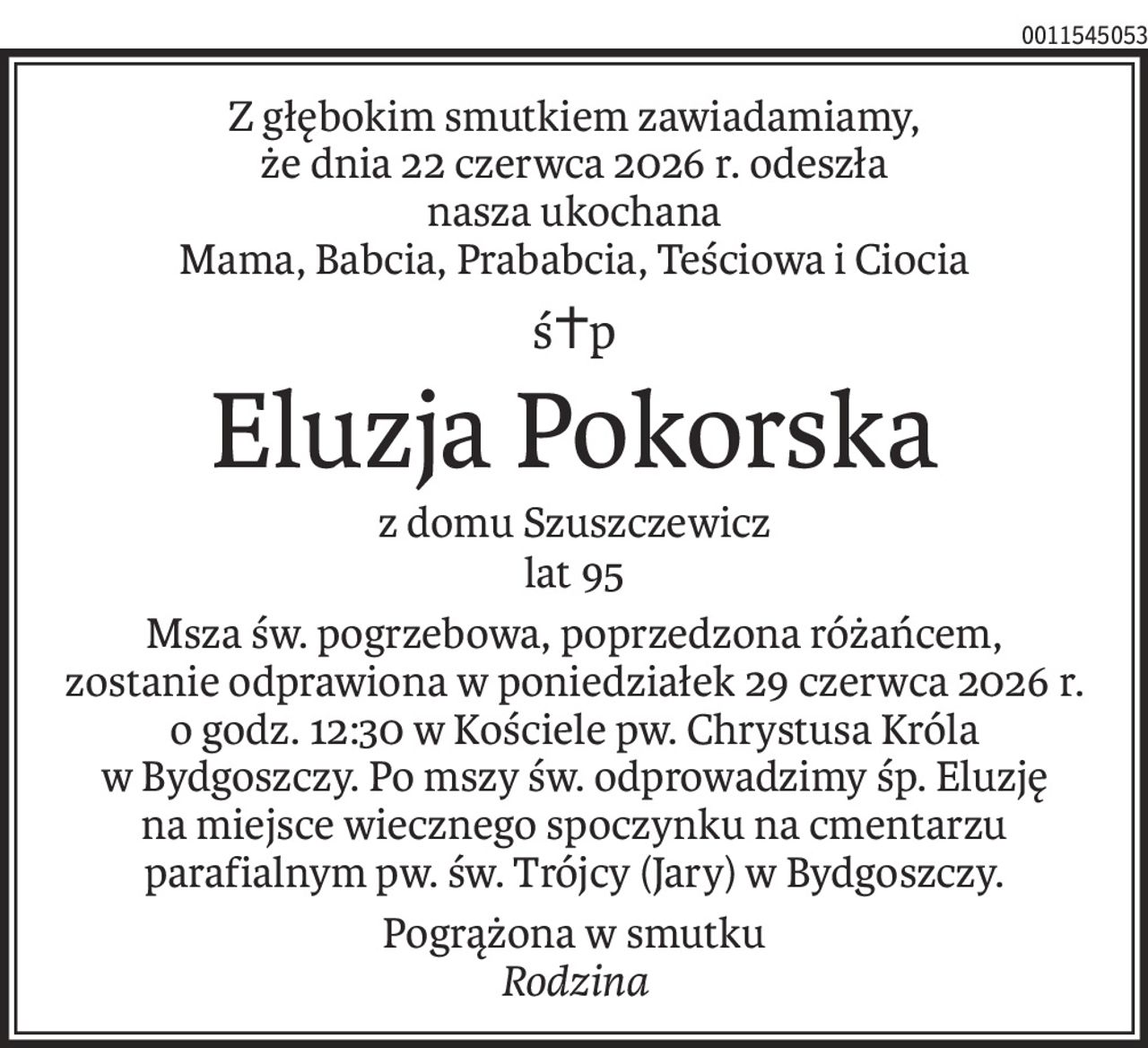 0011545053

Z głębokim smutkiem zawiadamiamy, że dnia 22 czerwca 2026 r. odeszła nasza ukochana Mama, Babcia, Prababcia, Teściowa i Ciocia

ś†p

Eluzja Pokorska

z domu Szuszczewicz
lat 95

Msza św. pogrzebowa, poprzedzona różańcem, zostanie odprawiona w poniedziałek 29 czerwca 2026 r. o godz. 12:30 w Kościele pw. Chrystusa Króla w Bydgoszczy. Po mszy św. odprowadzimy śp. Eluzję na miejsce wiecznego spoczynku na cmentarzu parafialnym pw. św. Trójcy (Jary) w Bydgoszczy.

Pogrążona w smutku
Rodzina